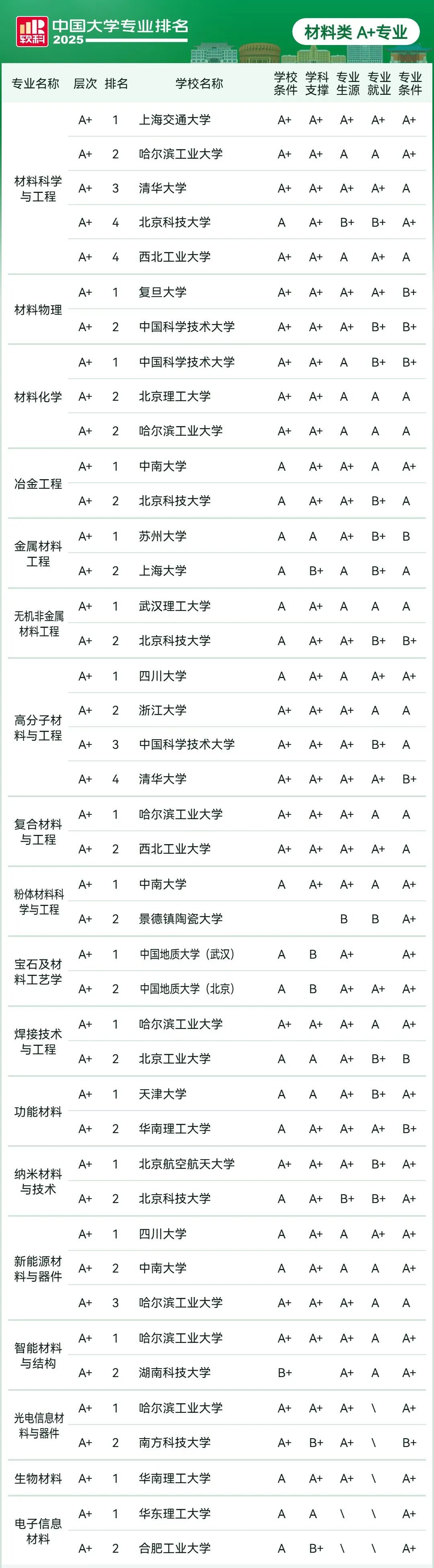 软科 中国大学专业排名 2025

材料类 A+专业

| 专业名称 | 层次 | 排名 | 学校名称 | 学校条件 | 学科支撑 | 专业生源 | 专业就业 | 专业条件 |
|---|---|---|---|---|---|---|---|---|
| 材料科学与工程 | A+ | 1 | 上海交通大学 | A+ | A+ | A+ | A+ | A+ |
| | A+ | 2 | 哈尔滨工业大学 | A+ | A+ | A | A | A+ |
| | A+ | 3 | 清华大学 | A+ | A+ | A+ | A+ | A |
| | A+ | 4 | 北京科技大学 | A | A+ | B+ | B+ | A+ |
| | A+ | 4 | 西北工业大学 | A+ | A+ | A | A+ | A |
| 材料物理 | A+ | 1 | 复旦大学 | A+ | A+ | A+ | A+ | B+ |
| | A+ | 2 | 中国科学技术大学 | A+ | A+ | A+ | B+ | B+ |
| 材料化学 | A+ | 1 | 中国科学技术大学 | A+ | A+ | A | B+ | B+ |
| | A+ | 2 | 北京理工大学 | A+ | A+ | A | A | A |
| | A+ | 2 | 哈尔滨工业大学 | A+ | A+ | A | A | A |
| 冶金工程 | A+ | 1 | 中南大学 | A | A+ | A+ | A | A+ |
| | A+ | 2 | 北京科技大学 | A | A+ | A+ | B+ | A |
| 金属材料工程 | A+ | 1 | 苏州大学 | A | A | A+ | B+ | B |
| | A+ | 2 | 上海大学 | A | B+ | A | B+ | A |
| 无机非金属材料工程 | A+ | 1 | 武汉理工大学 | A | A+ | A | A | A |
| | A+ | 2 | 北京科技大学 | A | A+ | A+ | B+ | B+ |
| 高分子材料与工程 | A+ | 1 | 四川大学 | A | A+ | A | A+ | A+ |
| | A+ | 2 | 浙江大学 | A+ | A+ | A+ | A | A |
| | A+ | 3 | 中国科学技术大学 | A+ | A+ | A+ | B+ | A |
| | A+ | 4 | 清华大学 | A+ | A+ | A+ | A+ | B+ |
| 复合材料与工程 | A+ | 1 | 哈尔滨工业大学 | A+ | A+ | A+ | A | A |
| | A+ | 2 | 西北工业大学 | A+ | A+ | A+ | A+ | A |
| 粉体材料科学与工程 | A+ | 1 | 中南大学 | A | A+ | A+ | A | A+ |
| | A+ | 2 | 景德镇陶瓷大学 | | | B | B | A+ |
| 宝石及材料工艺学 | A+ | 1 | 中国地质大学（武汉） | A | B | A+ | | A+ |
| | A+ | 2 | 中国地质大学（北京） | A | B | A+ | A+ | A+ |
| 焊接技术与工程 | A+ | 1 | 哈尔滨工业大学 | A+ | A+ | A+ | A | A+ |
| | A+ | 2 | 北京工业大学 | A | A | A+ | B+ | B |
| 功能材料 | A+ | 1 | 天津大学 | A | A | A+ | B+ | A+ |
| | A+ | 2 | 华南理工大学 | A | A+ | A+ | A+ | B+ |
| 纳米材料与技术 | A+ | 1 | 北京航空航天大学 | A+ | A+ | A+ | B+ | A+ |
| | A+ | 2 | 北京科技大学 | A | A+ | B+ | B+ | A+ |
| 新能源材料与器件 | A+ | 1 | 四川大学 | A | A+ | A | A+ | A+ |
| | A+ | 2 | 中南大学 | A | A+ | A | A | A+ |
| | A+ | 3 | 哈尔滨工业大学 | A+ | A+ | A+ | A | A |
| 智能材料与结构 | A+ | 1 | 哈尔滨工业大学 | A+ | A+ | A+ | A | A+ |
| | A+ | 2 | 湖南科技大学 | B+ | | A+ | A | A+ |
| 光电信息材料与器件 | A+ | 1 | 哈尔滨工业大学 | A+ | A+ | A+ | \ | A+ |
| | A+ | 2 | 南方科技大学 | A+ | B+ | A+ | \ | B+ |
| 生物材料 | A+ | 1 | 华南理工大学 | A | A+ | A+ | \ | A+ |
| 电子信息材料 | A+ | 1 | 华东理工大学 | A | A | \ | \ | A+ |
| | A+ | 2 | 合肥工业大学 | A | B+ | \ | \ | A+ |